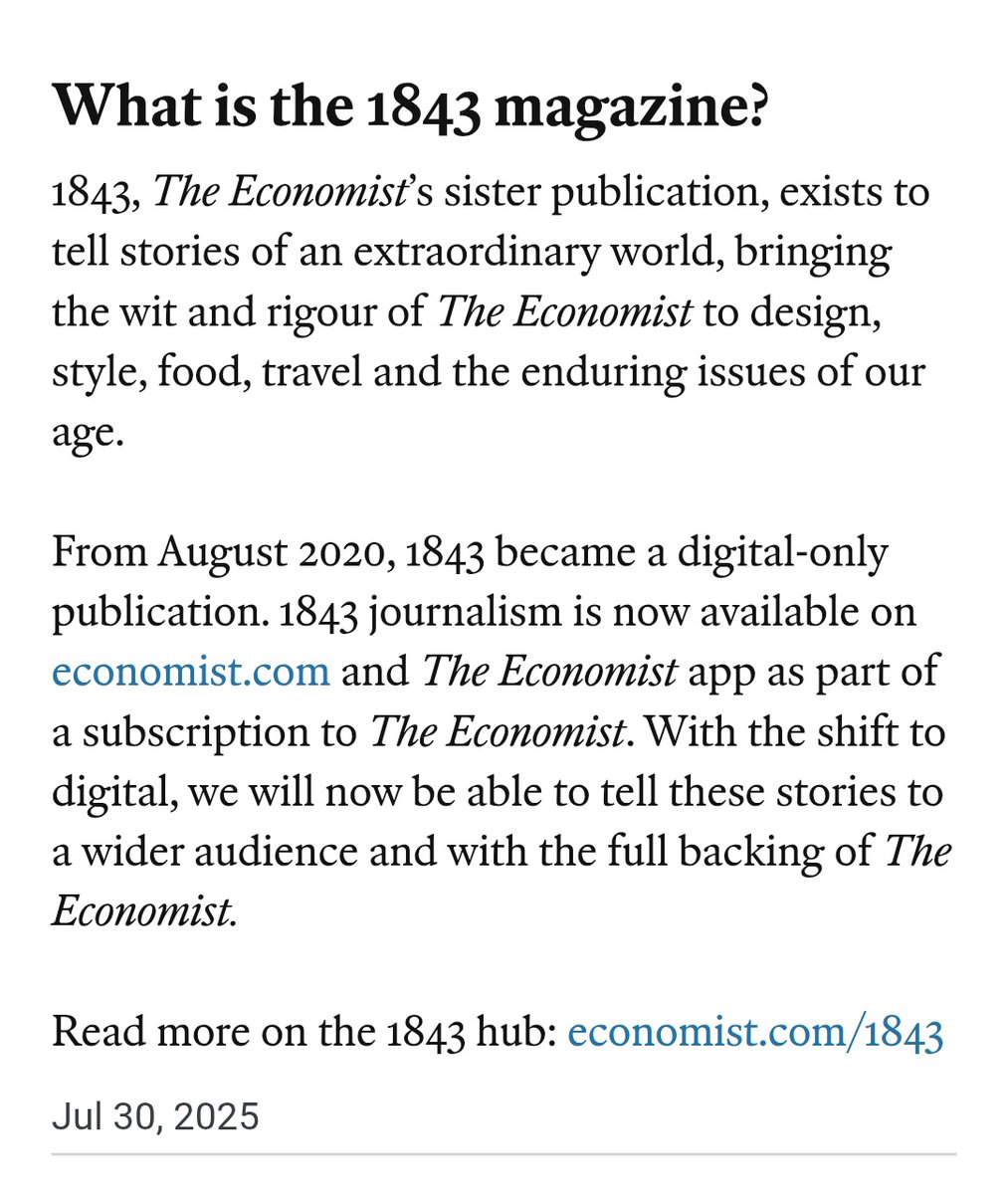 What is the 1843 magazine?

1843, The Economist's sister publication, exists to tell stories of an extraordinary world, bringing the wit and rigour of The Economist to design, style, food, travel and the enduring issues of our age.

From August 2020, 1843 became a digital-only publication. 1843 journalism is now available on economist.com and The Economist app as part of a subscription to The Economist. With the shift to digital, we will now be able to tell these stories to a wider audience and with the full backing of The Economist.

Read more on the 1843 hub: economist.com/1843

Jul 30, 2025